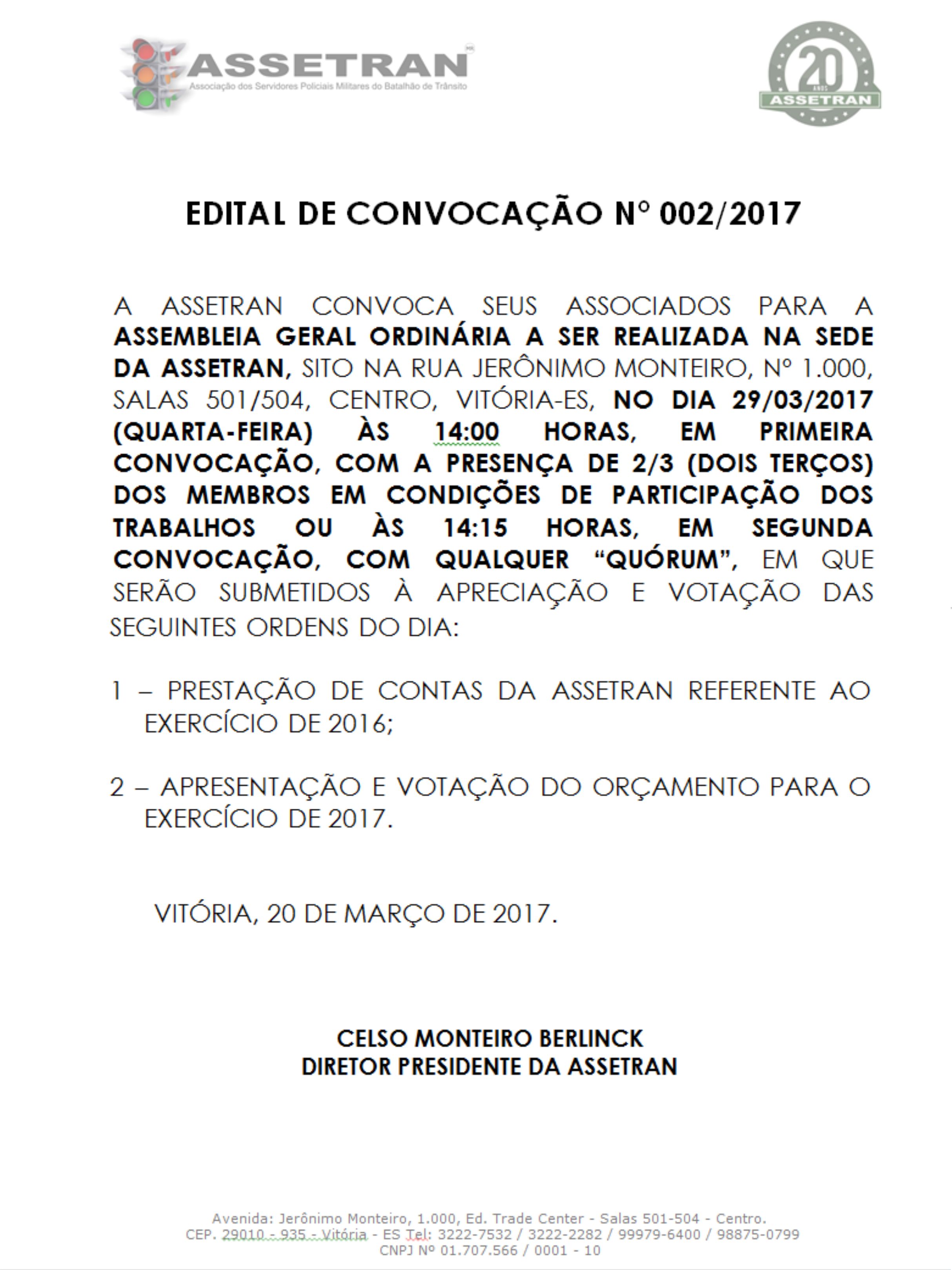 ASSETRAN
Associação dos Servidores Policiais Militares do Batalhão de Trânsito

20 ANOS ASSETRAN

EDITAL DE CONVOCAÇÃO Nº 002/2017

A ASSETRAN CONVOCA SEUS ASSOCIADOS PARA A ASSEMBLEIA GERAL ORDINÁRIA A SER REALIZADA NA SEDE DA ASSETRAN, SITO NA RUA JERÔNIMO MONTEIRO, Nº 1.000, SALAS 501/504, CENTRO, VITÓRIA-ES, NO DIA 29/03/2017 (QUARTA-FEIRA) ÀS 14:00 HORAS, EM PRIMEIRA CONVOCAÇÃO, COM A PRESENÇA DE 2/3 (DOIS TERÇOS) DOS MEMBROS EM CONDIÇÕES DE PARTICIPAÇÃO DOS TRABALHOS OU ÀS 14:15 HORAS, EM SEGUNDA CONVOCAÇÃO, COM QUALQUER “QUÓRUM”, EM QUE SERÃO SUBMETIDOS À APRECIAÇÃO E VOTAÇÃO DAS SEGUINTES ORDENS DO DIA:

1 – PRESTAÇÃO DE CONTAS DA ASSETRAN REFERENTE AO EXERCÍCIO DE 2016;

2 – APRESENTAÇÃO E VOTAÇÃO DO ORÇAMENTO PARA O EXERCÍCIO DE 2017.

VITÓRIA, 20 DE MARÇO DE 2017.

CELSO MONTEIRO BERLINCK
DIRETOR PRESIDENTE DA ASSETRAN

Avenida: Jerônimo Monteiro, 1.000, Ed. Trade Center - Salas 501-504 - Centro.
CEP. 29010 - 935 - Vitória - ES Tel: 3222-7532 / 3222-2282 / 99979-6400 / 98875-0799
CNPJ Nº 01.707.566 / 0001 - 10